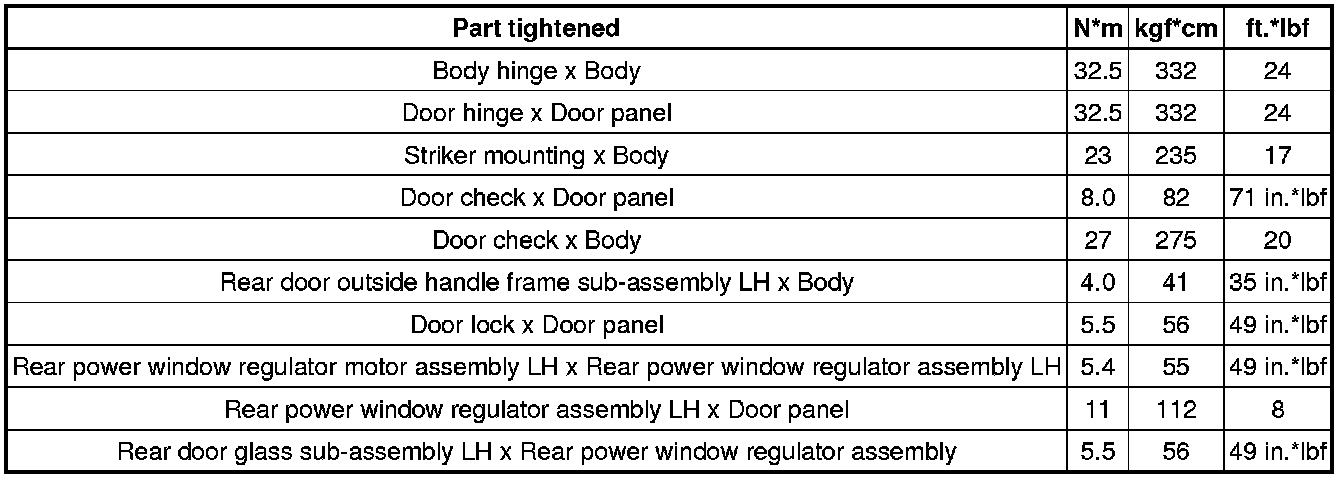 | Part tightened | N*m | kgf*cm | ft.*lbf |
|---|---|---|---|
| Body hinge x Body | 32.5 | 332 | 24 |
| Door hinge x Door panel | 32.5 | 332 | 24 |
| Striker mounting x Body | 23 | 235 | 17 |
| Door check x Door panel | 8.0 | 82 | 71 in.*lbf |
| Door check x Body | 27 | 275 | 20 |
| Rear door outside handle frame sub-assembly LH x Body | 4.0 | 41 | 35 in.*lbf |
| Door lock x Door panel | 5.5 | 56 | 49 in.*lbf |
| Rear power window regulator motor assembly LH x Rear power window regulator assembly LH | 5.4 | 55 | 49 in.*lbf |
| Rear power window regulator assembly LH x Door panel | 11 | 112 | 8 |
| Rear door glass sub-assembly LH x Rear power window regulator assembly | 5.5 | 56 | 49 in.*lbf |